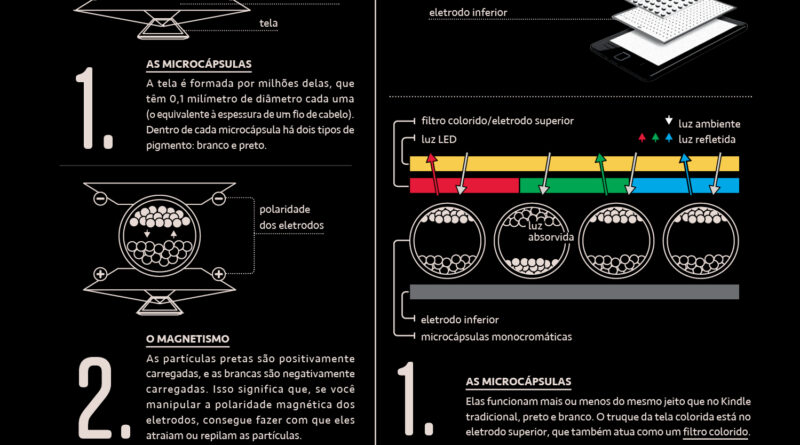 tela

1.

AS MICROCÁPSULAS

A tela é formada por milhões delas, que têm 0,1 milímetro de diâmetro cada uma (o equivalente à espessura de um fio de cabelo). Dentro de cada microcápsula há dois tipos de pigmento: branco e preto.

polaridade dos eletrodos

2.

O MAGNETISMO

As partículas pretas são positivamente carregadas, e as brancas são negativamente carregadas. Isso significa que, se você manipular a polaridade magnética dos eletrodos, consegue fazer com que eles atraiam ou repilam as partículas.

eletrodo inferior

filtro colorido/eletrodo superior

luz LED

luz ambiente

luz refletida

luz absorvida

eletrodo inferior

microcápsulas monocromáticas

1.

AS MICROCÁPSULAS

Elas funcionam mais ou menos do mesmo jeito que no Kindle tradicional, preto e branco. O truque da tela colorida está no eletrodo superior, que também atua como um filtro colorido.